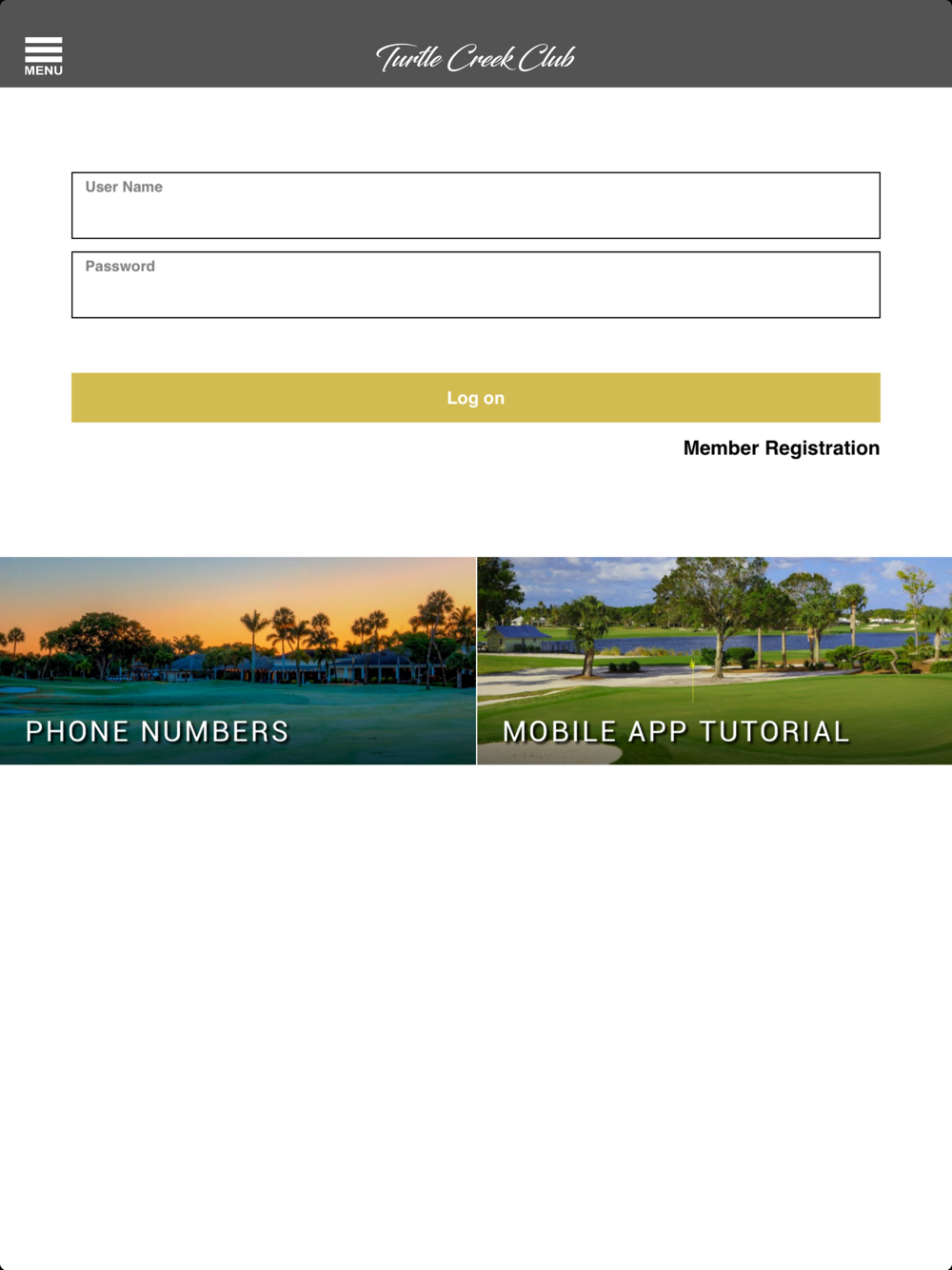 MENU

Turtle Creek Club

User Name

Password

Log on

Member Registration

PHONE NUMBERS

MOBILE APP TUTORIAL